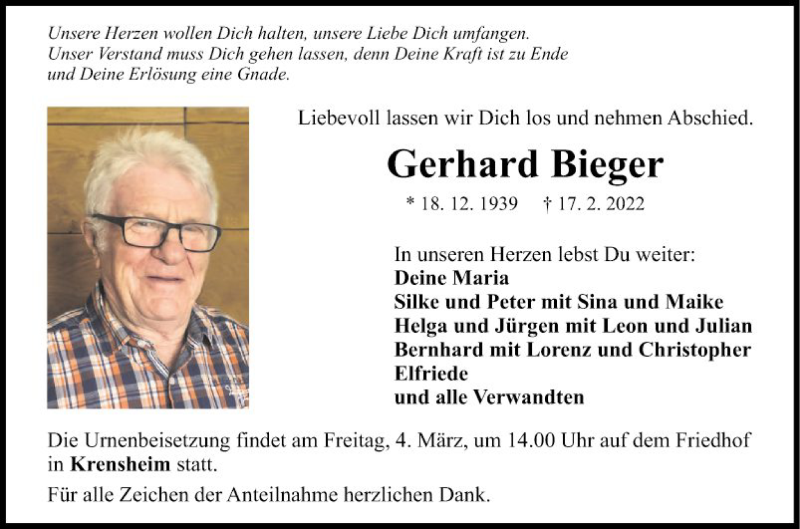 Unsere Herzen wollen Dich halten, unsere Liebe Dich umfangen.
Unser Verstand muss Dich gehen lassen, denn Deine Kraft ist zu Ende und Deine Erlösung eine Gnade.

Liebevoll lassen wir Dich los und nehmen Abschied.

Gerhard Bieger

* 18. 12. 1939 † 17. 2. 2022

In unseren Herzen lebst Du weiter:
Deine Maria
Silke und Peter mit Sina und Maike
Helga und Jürgen mit Leon und Julian
Bernhard mit Lorenz und Christopher
Elfriede
und alle Verwandten

Die Urnenbeisetzung findet am Freitag, 4. März, um 14.00 Uhr auf dem Friedhof in Krensheim statt.

Für alle Zeichen der Anteilnahme herzlichen Dank.